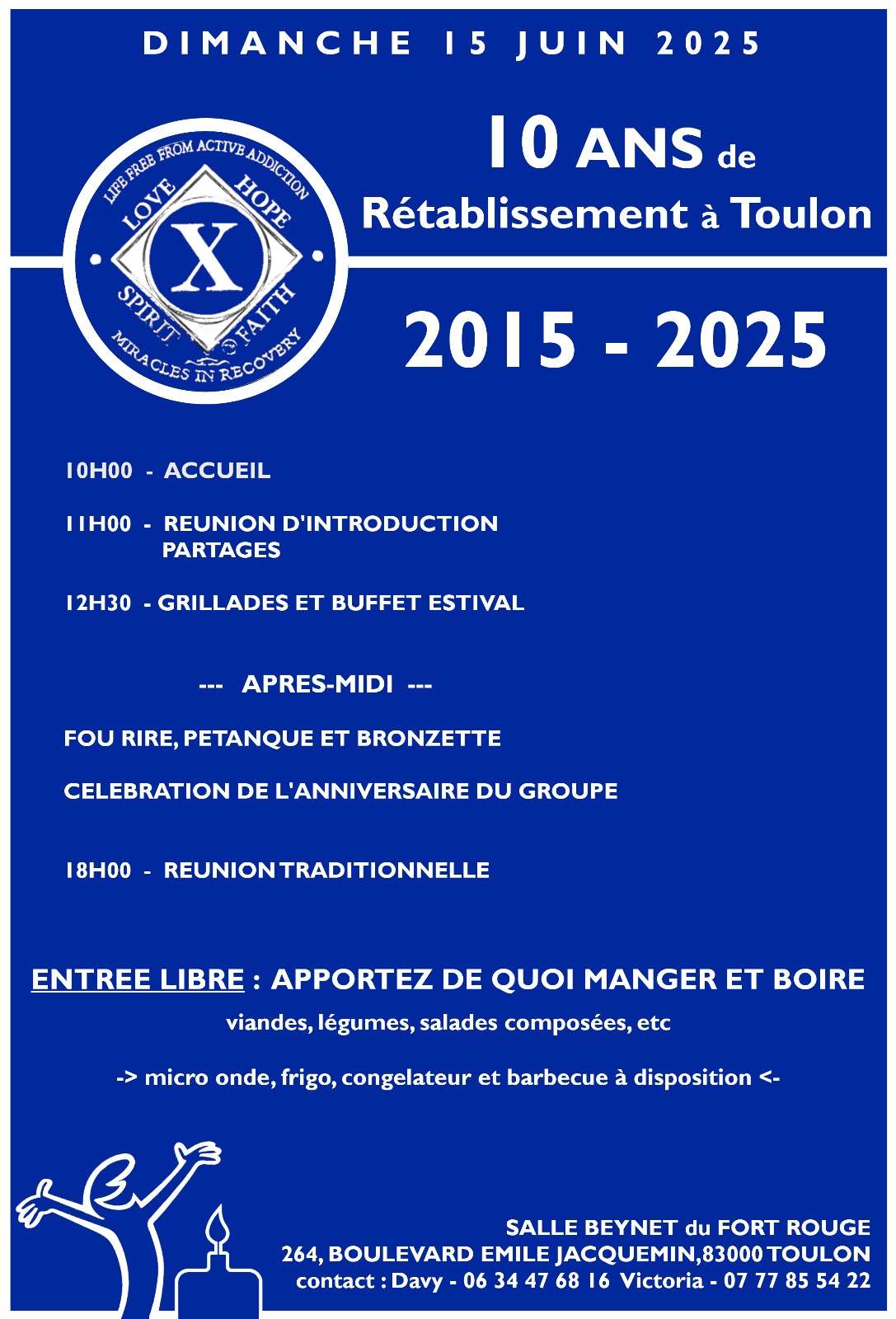 DIMANCHE 15 JUIN 2025

LIFE FREE FROM ACTIVE ADDICTION
LOVE HOPE
X
SPIRIT FAITH
MIRACLES IN RECOVERY

10 ANS de Rétablissement à Toulon

2015 - 2025

10H00 - ACCUEIL

11H00 - REUNION D'INTRODUCTION PARTAGES

12H30 - GRILLADES ET BUFFET ESTIVAL

--- APRES-MIDI ---

FOU RIRE, PETANQUE ET BRONZETTE

CELEBRATION DE L'ANNIVERSAIRE DU GROUPE

18H00 - REUNION TRADITIONNELLE

ENTREE LIBRE : APPORTEZ DE QUOI MANGER ET BOIRE

viandes, légumes, salades composées, etc

-> micro onde, frigo, congelateur et barbecue à disposition <-

SALLE BEYNET du FORT ROUGE
264, BOULEVARD EMILE JACQUEMIN, 83000 TOULON
contact : Davy - 06 34 47 68 16 Victoria - 07 77 85 54 22